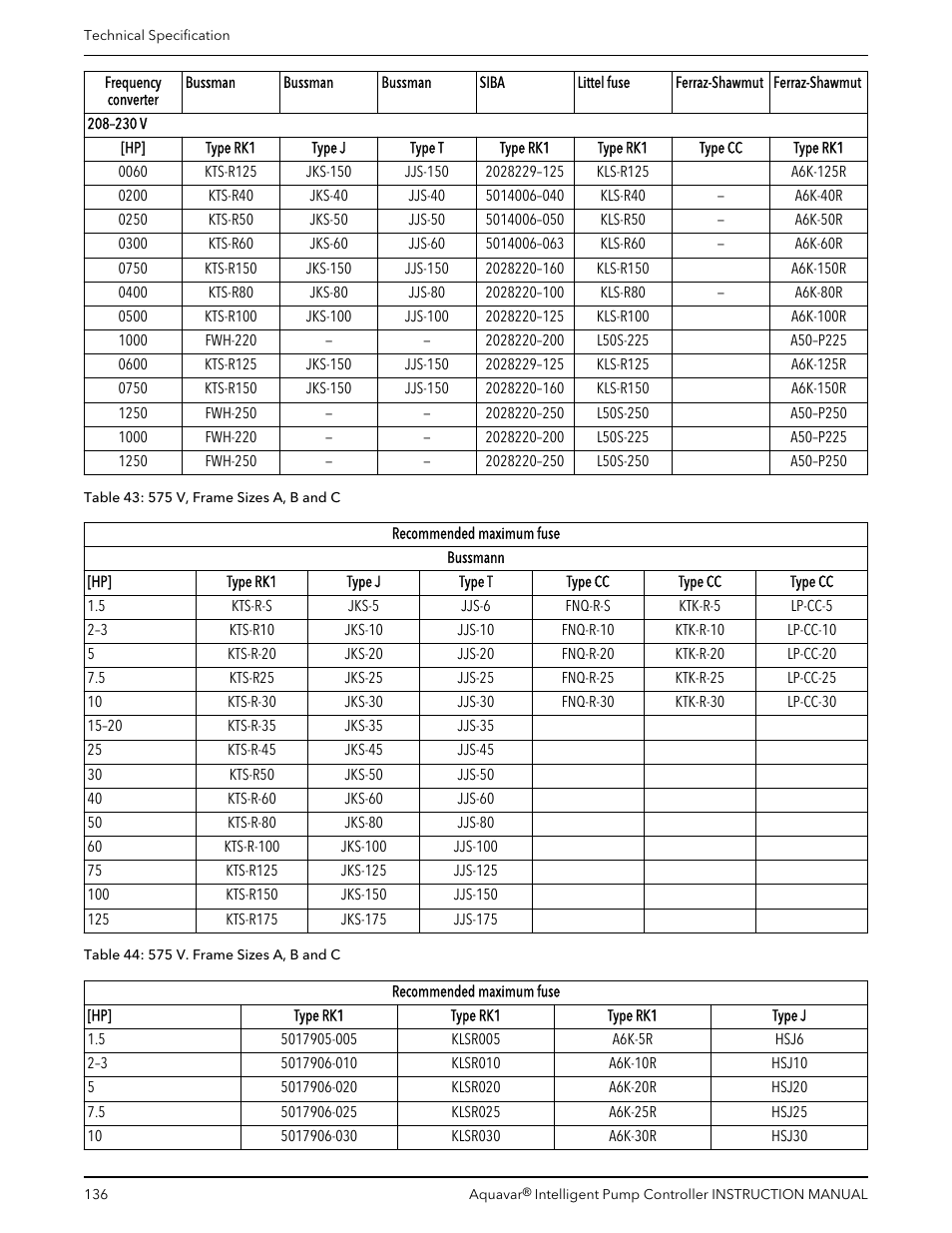 Technical Specification

| Frequency converter | Bussman | Bussman | Bussman | SIBA | Littel fuse | Ferraz-Shawmut | Ferraz-Shawmut |
|---|---|---|---|---|---|---|---|
| 208–230 V | | | | | | | |
| [HP] | Type RK1 | Type J | Type T | Type RK1 | Type RK1 | Type CC | Type RK1 |
| 0060 | KTS-R125 | JKS-150 | JJS-150 | 2028229–125 | KLS-R125 | | A6K-125R |
| 0200 | KTS-R40 | JKS-40 | JJS-40 | 5014006–040 | KLS-R40 | – | A6K-40R |
| 0250 | KTS-R50 | JKS-50 | JJS-50 | 5014006–050 | KLS-R50 | – | A6K-50R |
| 0300 | KTS-R60 | JKS-60 | JJS-60 | 5014006–063 | KLS-R60 | – | A6K-60R |
| 0750 | KTS-R150 | JKS-150 | JJS-150 | 2028220–160 | KLS-R150 | | A6K-150R |
| 0400 | KTS-R80 | JKS-80 | JJS-80 | 2028220–100 | KLS-R80 | – | A6K-80R |
| 0500 | KTS-R100 | JKS-100 | JJS-100 | 2028220–125 | KLS-R100 | | A6K-100R |
| 1000 | FWH-220 | – | – | 2028220–200 | L50S-225 | | A50–P225 |
| 0600 | KTS-R125 | JKS-150 | JJS-150 | 2028229–125 | KLS-R125 | | A6K-125R |
| 0750 | KTS-R150 | JKS-150 | JJS-150 | 2028220–160 | KLS-R150 | | A6K-150R |
| 1250 | FWH-250 | – | – | 2028220–250 | L50S-250 | | A50–P250 |
| 1000 | FWH-220 | – | – | 2028220–200 | L50S-225 | | A50–P225 |
| 1250 | FWH-250 | – | – | 2028220–250 | L50S-250 | | A50–P250 |

Table 43: 575 V, Frame Sizes A, B and C

| Recommended maximum fuse | | | | | | |
|---|---|---|---|---|---|---|
| Bussmann | | | | | | |
| [HP] | Type RK1 | Type J | Type T | Type CC | Type CC | Type CC |
| 1.5 | KTS-R-S | JKS-5 | JJS-6 | FNQ-R-S | KTK-R-5 | LP-CC-5 |
| 2–3 | KTS-R10 | JKS-10 | JJS-10 | FNQ-R-10 | KTK-R-10 | LP-CC-10 |
| 5 | KTS-R-20 | JKS-20 | JJS-20 | FNQ-R-20 | KTK-R-20 | LP-CC-20 |
| 7.5 | KTS-R25 | JKS-25 | JJS-25 | FNQ-R-25 | KTK-R-25 | LP-CC-25 |
| 10 | KTS-R-30 | JKS-30 | JJS-30 | FNQ-R-30 | KTK-R-30 | LP-CC-30 |
| 15–20 | KTS-R-35 | JKS-35 | JJS-35 | | | |
| 25 | KTS-R-45 | JKS-45 | JJS-45 | | | |
| 30 | KTS-R50 | JKS-50 | JJS-50 | | | |
| 40 | KTS-R-60 | JKS-60 | JJS-60 | | | |
| 50 | KTS-R-80 | JKS-80 | JJS-80 | | | |
| 60 | KTS-R-100 | JKS-100 | JJS-100 | | | |
| 75 | KTS-R125 | JKS-125 | JJS-125 | | | |
| 100 | KTS-R150 | JKS-150 | JJS-150 | | | |
| 125 | KTS-R175 | JKS-175 | JJS-175 | | | |

Table 44: 575 V. Frame Sizes A, B and C

| Recommended maximum fuse | | | | |
|---|---|---|---|---|
| [HP] | Type RK1 | Type RK1 | Type RK1 | Type J |
| 1.5 | 5017905-005 | KLSR005 | A6K-5R | HSJ6 |
| 2–3 | 5017906-010 | KLSR010 | A6K-10R | HSJ10 |
| 5 | 5017906-020 | KLSR020 | A6K-20R | HSJ20 |
| 7.5 | 5017906-025 | KLSR025 | A6K-25R | HSJ25 |
| 10 | 5017906-030 | KLSR030 | A6K-30R | HSJ30 |

136 Aquavar® Intelligent Pump Controller INSTRUCTION MANUAL